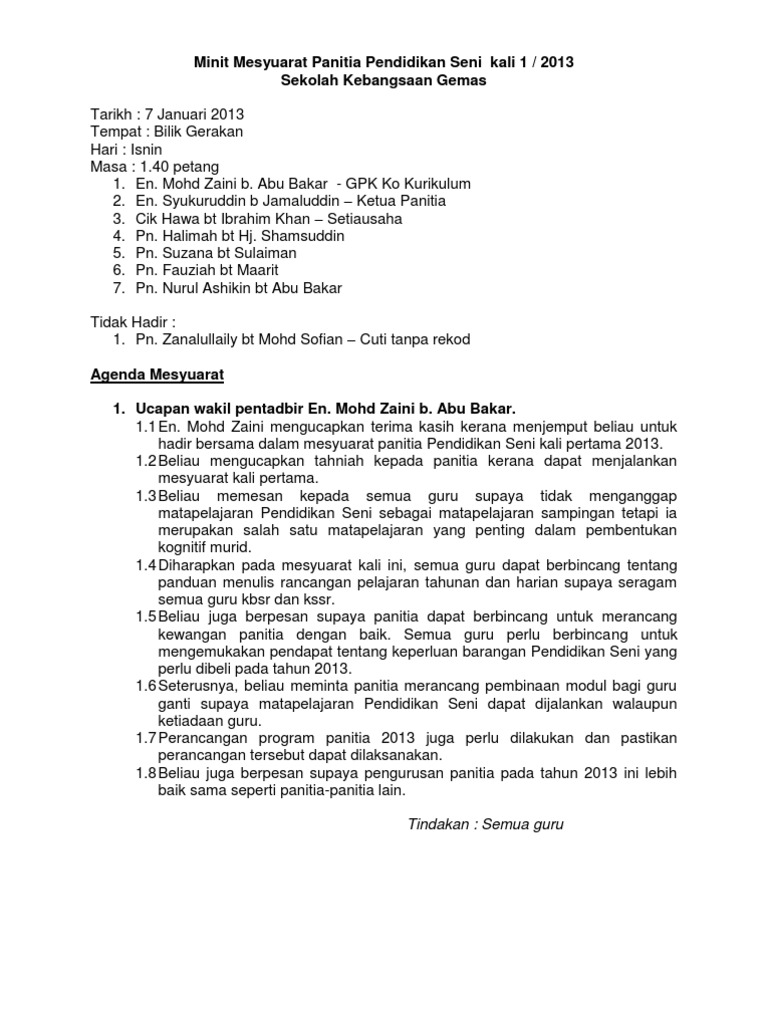 Minit Mesyuarat Panitia Pendidikan Seni kali 1 / 2013
Sekolah Kebangsaan Gemas

Tarikh : 7 Januari 2013
Tempat : Bilik Gerakan
Hari : Isnin
Masa : 1.40 petang
1. En. Mohd Zaini b. Abu Bakar - GPK Ko Kurikulum
2. En. Syukuruddin b Jamaluddin – Ketua Panitia
3. Cik Hawa bt Ibrahim Khan – Setiausaha
4. Pn. Halimah bt Hj. Shamsuddin
5. Pn. Suzana bt Sulaiman
6. Pn. Fauziah bt Maarit
7. Pn. Nurul Ashikin bt Abu Bakar

Tidak Hadir :
1. Pn. Zanalullaily bt Mohd Sofian – Cuti tanpa rekod

Agenda Mesyuarat

1. Ucapan wakil pentadbir En. Mohd Zaini b. Abu Bakar.
1.1 En. Mohd Zaini mengucapkan terima kasih kerana menjemput beliau untuk hadir bersama dalam mesyuarat panitia Pendidikan Seni kali pertama 2013.
1.2 Beliau mengucapkan tahniah kepada panitia kerana dapat menjalankan mesyuarat kali pertama.
1.3 Beliau memesan kepada semua guru supaya tidak menganggap matapelajaran Pendidikan Seni sebagai matapelajaran sampingan tetapi ia merupakan salah satu matapelajaran yang penting dalam pembentukan kognitif murid.
1.4 Diharapkan pada mesyuarat kali ini, semua guru dapat berbincang tentang panduan menulis rancangan pelajaran tahunan dan harian supaya seragam semua guru kbsr dan kssr.
1.5 Beliau juga berpesan supaya panitia dapat berbincang untuk merancang kewangan panitia dengan baik. Semua guru perlu berbincang untuk mengemukakan pendapat tentang keperluan barangan Pendidikan Seni yang perlu dibeli pada tahun 2013.
1.6 Seterusnya, beliau meminta panitia merancang pembinaan modul bagi guru ganti supaya matapelajaran Pendidikan Seni dapat dijalankan walaupun ketiadaan guru.
1.7 Perancangan program panitia 2013 juga perlu dilakukan dan pastikan perancangan tersebut dapat dilaksanakan.
1.8 Beliau juga berpesan supaya pengurusan panitia pada tahun 2013 ini lebih baik sama seperti panitia-panitia lain.

Tindakan : Semua guru